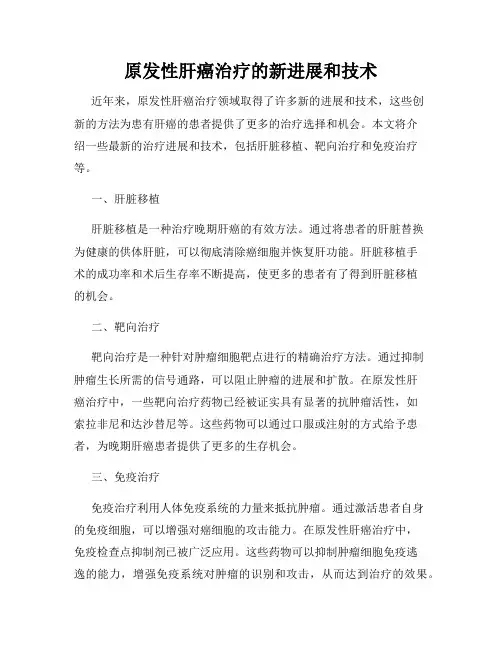 原发性肝癌治疗的新进展和技术

近年来，原发性肝癌治疗领域取得了许多新的进展和技术，这些创新的方法为患有肝癌的患者提供了更多的治疗选择和机会。本文将介绍一些最新的治疗进展和技术，包括肝脏移植、靶向治疗和免疫治疗等。

一、肝脏移植

肝脏移植是一种治疗晚期肝癌的有效方法。通过将患者的肝脏替换为健康的供体肝脏，可以彻底清除癌细胞并恢复肝功能。肝脏移植手术的成功率和术后生存率不断提高，使更多的患者有了得到肝脏移植的机会。

二、靶向治疗

靶向治疗是一种针对肿瘤细胞靶点进行的精确治疗方法。通过抑制肿瘤生长所需的信号通路，可以阻止肿瘤的进展和扩散。在原发性肝癌治疗中，一些靶向治疗药物已经被证实具有显著的抗肿瘤活性，如索拉非尼和达沙替尼等。这些药物可以通过口服或注射的方式给予患者，为晚期肝癌患者提供了更多的生存机会。

三、免疫治疗

免疫治疗利用人体免疫系统的力量来抵抗肿瘤。通过激活患者自身的免疫细胞，可以增强对癌细胞的攻击能力。在原发性肝癌治疗中，免疫检查点抑制剂已被广泛应用。这些药物可以抑制肿瘤细胞免疫逃逸的能力，增强免疫系统对肿瘤的识别和攻击，从而达到治疗的效果。